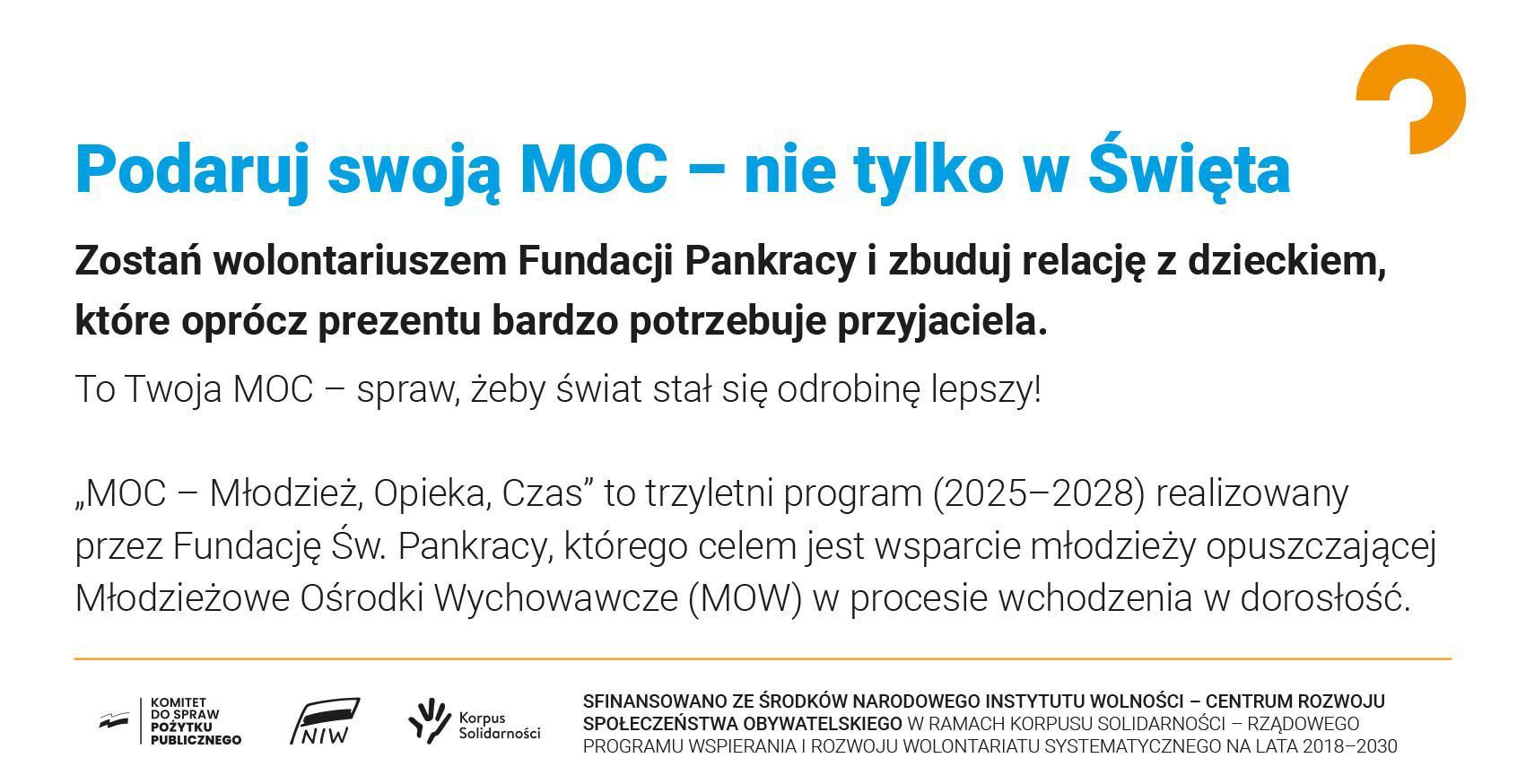 Podaruj swoją MOC – nie tylko w Święta

Zostań wolontariuszem Fundacji Pankracy i zbuduj relację z dzieckiem, które oprócz prezentu bardzo potrzebuje przyjaciela.

To Twoja MOC – spraw, żeby świat stał się odrobinę lepszy!

„MOC – Młodzież, Opieka, Czas” to trzyletni program (2025–2028) realizowany przez Fundację Św. Pankracy, którego celem jest wsparcie młodzieży opuszczającej Młodzieżowe Ośrodki Wychowawcze (MOW) w procesie wchodzenia w dorosłość.

KOMITET DO SPRAW POŻYTKU PUBLICZNEGO

NIW

Korpus Solidarności

SFINANSOWANO ZE ŚRODKÓW NARODOWEGO INSTYTUTU WOLNOŚCI – CENTRUM ROZWOJU SPOŁECZEŃSTWA OBYWATELSKIEGO W RAMACH KORPUSU SOLIDARNOŚCI – RZĄDOWEGO PROGRAMU WSPIERANIA I ROZWOJU WOLONTARIATU SYSTEMATYCZNEGO NA LATA 2018–2030